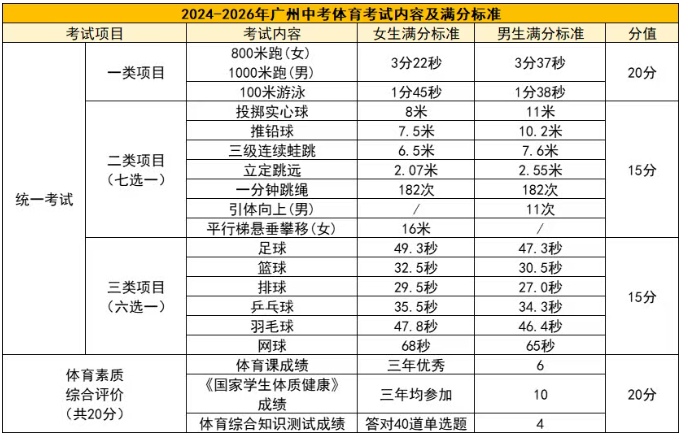 2024-2026年广州中考体育考试内容及满分标准

| 考试项目 | | 考试内容 | 女生满分标准 | 男生满分标准 | 分值 |
|---|---|---|---|---|---|
| 统一考试 | 一类项目 | 800米跑(女) 1000米跑(男) | 3分22秒 | 3分37秒 | 20分 |
| | | 100米游泳 | 1分45秒 | 1分38秒 | |
| | 二类项目(七选一) | 投掷实心球 | 8米 | 11米 | 15分 |
| | | 推铅球 | 7.5米 | 10.2米 | |
| | | 三级连续蛙跳 | 6.5米 | 7.6米 | |
| | | 立定跳远 | 2.07米 | 2.55米 | |
| | | 一分钟跳绳 | 182次 | 182次 | |
| | | 引体向上(男) | / | 11次 | |
| | | 平行梯悬垂攀移(女) | 16米 | / | |
| | 三类项目(六选一) | 足球 | 49.3秒 | 47.3秒 | 15分 |
| | | 篮球 | 32.5秒 | 30.5秒 | |
| | | 排球 | 29.5秒 | 27.0秒 | |
| | | 乒乓球 | 35.5秒 | 34.3秒 | |
| | | 羽毛球 | 47.8秒 | 46.4秒 | |
| | | 网球 | 68秒 | 65秒 | |
| 体育素质综合评价(共20分) | | 体育课成绩 | 三年优秀 | 6 | 20分 |
| | | 《国家学生体质健康》成绩 | 三年均参加 | 10 | |
| | | 体育综合知识测试成绩 | 答对40道单选题 | 4 | |